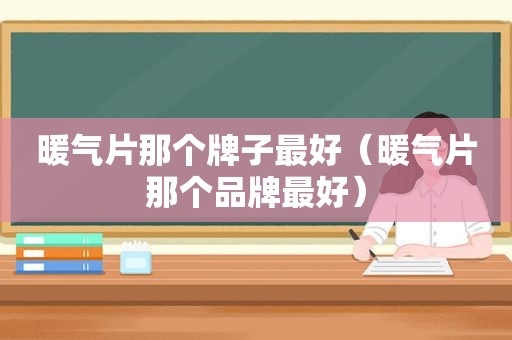 暖气片那个牌子最好（暖气片那个品牌最好）